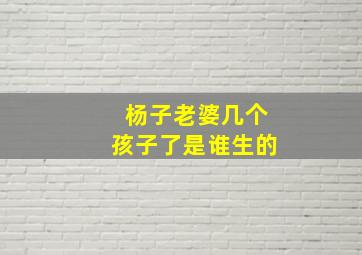 杨子老婆几个
孩子了是谁生的